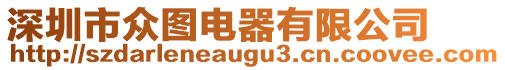 深圳市众图电器有限公司
http://szdarleneaugu3.cn.coovee.com